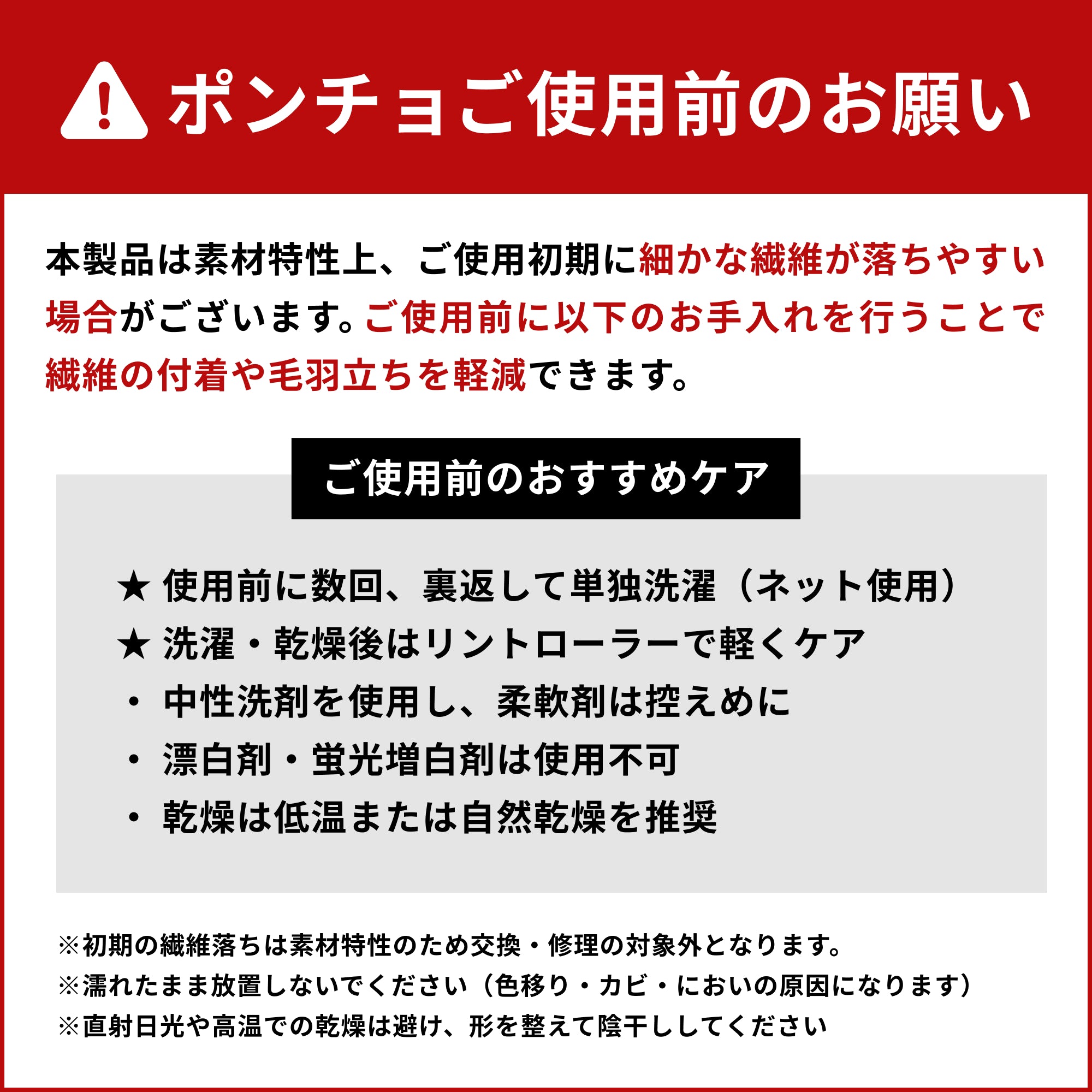 ポンチョご使用前のお願い

本製品は素材特性上、ご使用初期に細かな繊維が落ちやすい場合がございます。ご使用前に以下のお手入れを行うことで繊維の付着や毛羽立ちを軽減できます。

ご使用前のおすすめケア

★ 使用前に数回、裏返して単独洗濯（ネット使用）
★ 洗濯・乾燥後はリントローラーで軽くケア
・ 中性洗剤を使用し、柔軟剤は控えめに
・ 漂白剤・蛍光増白剤は使用不可
・ 乾燥は低温または自然乾燥を推奨

※初期の繊維落ちは素材特性のため交換・修理の対象外となります。
※濡れたまま放置しないでください（色移り・カビ・においの原因になります）
※直射日光や高温での乾燥は避け、形を整えて陰干ししてください